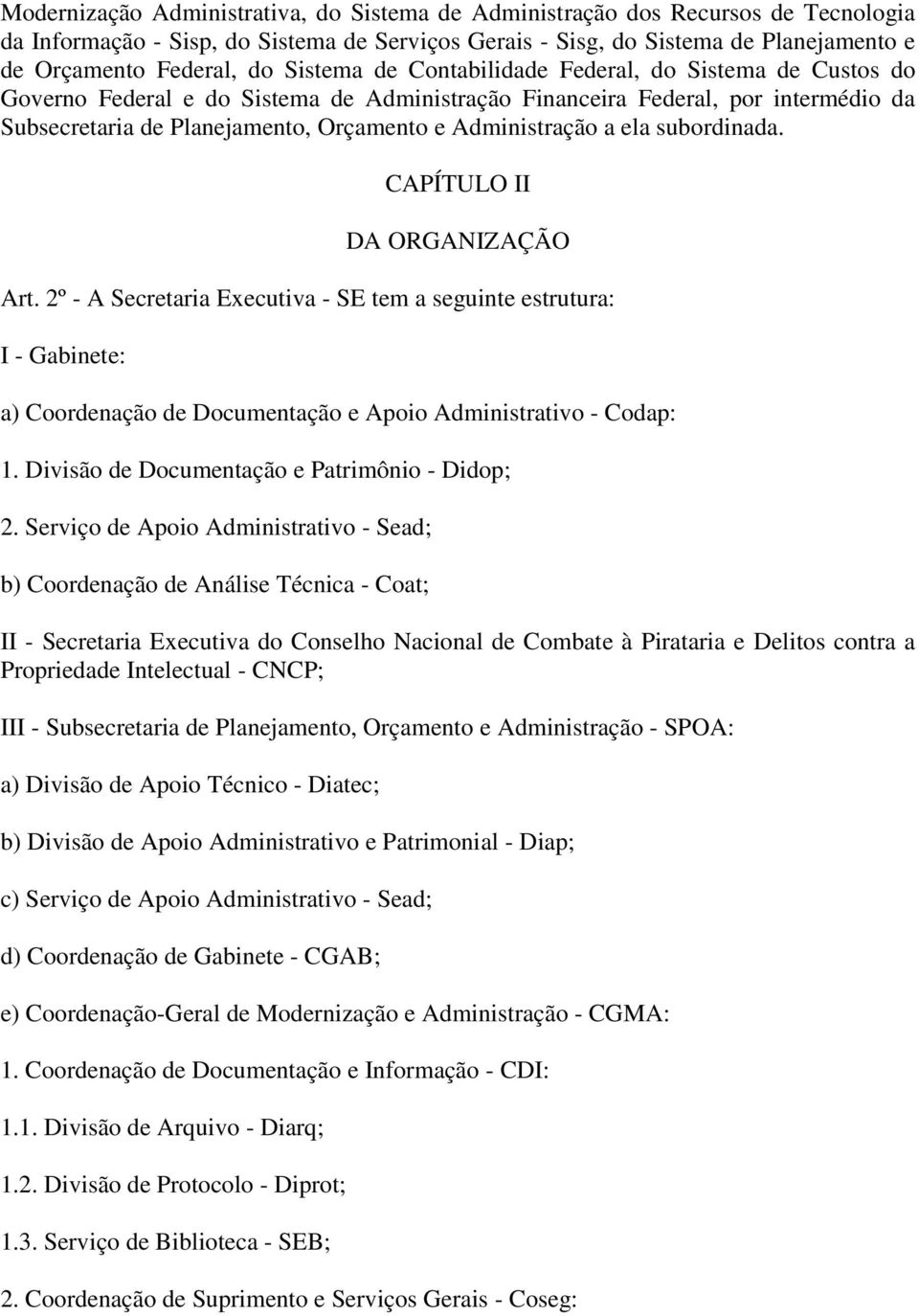 Modernização Administrativa, do Sistema de Administração dos Recursos de Tecnologia da Informação - Sisp, do Sistema de Serviços Gerais - Sisg, do Sistema de Planejamento e de Orçamento Federal, do Sistema de Contabilidade Federal, do Sistema de Custos do Governo Federal e do Sistema de Administração Financeira Federal, por intermédio da Subsecretaria de Planejamento, Orçamento e Administração a ela subordinada.

CAPÍTULO II

DA ORGANIZAÇÃO

Art. 2º - A Secretaria Executiva - SE tem a seguinte estrutura:

I - Gabinete:

a) Coordenação de Documentação e Apoio Administrativo - Codap:

1. Divisão de Documentação e Patrimônio - Didop;

2. Serviço de Apoio Administrativo - Sead;

b) Coordenação de Análise Técnica - Coat;

II - Secretaria Executiva do Conselho Nacional de Combate à Pirataria e Delitos contra a Propriedade Intelectual - CNCP;

III - Subsecretaria de Planejamento, Orçamento e Administração - SPOA:

a) Divisão de Apoio Técnico - Diatec;

b) Divisão de Apoio Administrativo e Patrimonial - Diap;

c) Serviço de Apoio Administrativo - Sead;

d) Coordenação de Gabinete - CGAB;

e) Coordenação-Geral de Modernização e Administração - CGMA:

1. Coordenação de Documentação e Informação - CDI:

1.1. Divisão de Arquivo - Diarq;

1.2. Divisão de Protocolo - Diprot;

1.3. Serviço de Biblioteca - SEB;

2. Coordenação de Suprimento e Serviços Gerais - Coseg: